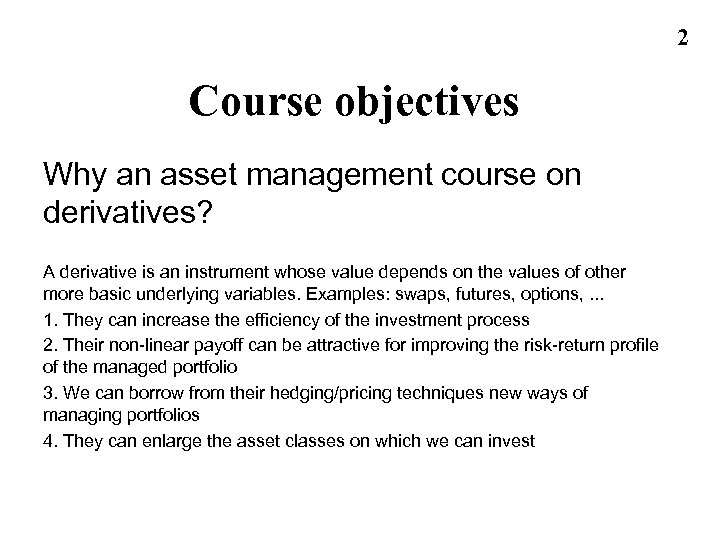 2

Course objectives

Why an asset management course on derivatives?

A derivative is an instrument whose value depends on the values of other more basic underlying variables. Examples: swaps, futures, options, ...

1. They can increase the efficiency of the investment process

2. Their non-linear payoff can be attractive for improving the risk-return profile of the managed portfolio

3. We can borrow from their hedging/pricing techniques new ways of managing portfolios

4. They can enlarge the asset classes on which we can invest